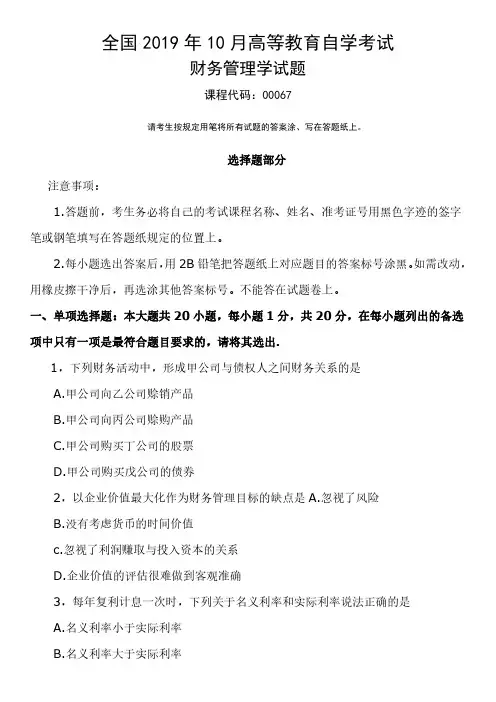 全国 2019 年 10 月高等教育自学考试
财务管理学试题
课程代码：00067

请考生按规定用笔将所有试题的答案涂、写在答题纸上。

选择题部分

注意事项：

1.答题前，考生务必将自己的考试课程名称、姓名、准考证号用黑色字迹的签字笔或钢笔填写在答题纸规定的位置上。

2.每小题选出答案后，用 2B 铅笔把答题纸上对应题目的答案标号涂黑。如需改动，用橡皮擦干净后，再选涂其他答案标号。不能答在试题卷上。

一、单项选择题：本大题共 20 小题，每小题 1 分，共 20 分，在每小题列出的备选项中只有一项是最符合题目要求的，请将其选出.

1．下列财务活动中，形成甲公司与债权人之间财务关系的是

A.甲公司向乙公司赊销产品

B.甲公司向丙公司赊购产品

C.甲公司购买丁公司的股票

D.甲公司购买戊公司的债券

2．以企业价值最大化作为财务管理目标的缺点是 A.忽视了风险

B.没有考虑货币的时间价值

c.忽视了利润赚取与投入资本的关系

D.企业价值的评估很难做到客观准确

3．每年复利计息一次时，下列关于名义利率和实际利率说法正确的是

A.名义利率小于实际利率

B.名义利率大于实际利率